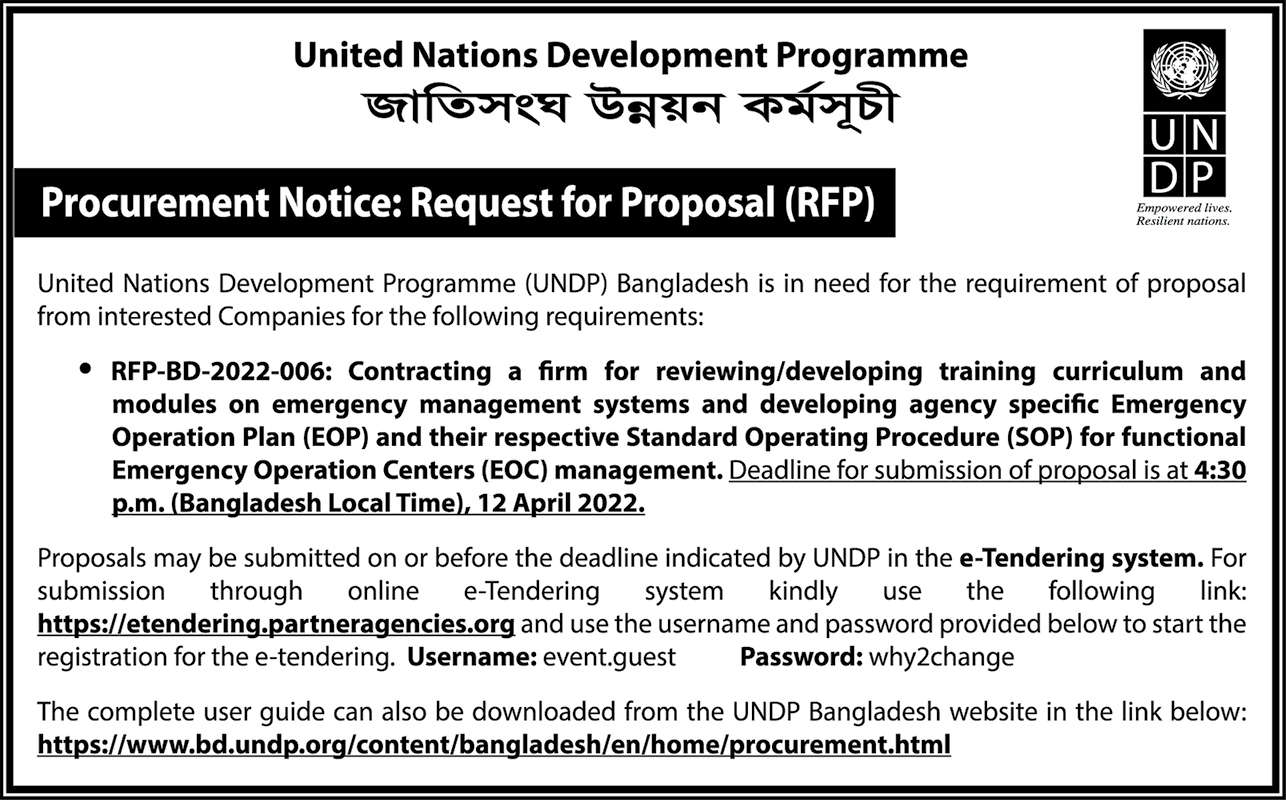 United Nations Development Programme
জাতিসংঘ উন্নয়ন কর্মসূচী

UN DP
Empowered lives.
Resilient nations.

Procurement Notice: Request for Proposal (RFP)

United Nations Development Programme (UNDP) Bangladesh is in need for the requirement of proposal from interested Companies for the following requirements:

• RFP-BD-2022-006: Contracting a firm for reviewing/developing training curriculum and modules on emergency management systems and developing agency specific Emergency Operation Plan (EOP) and their respective Standard Operating Procedure (SOP) for functional Emergency Operation Centers (EOC) management. Deadline for submission of proposal is at 4:30 p.m. (Bangladesh Local Time), 12 April 2022.

Proposals may be submitted on or before the deadline indicated by UNDP in the e-Tendering system. For submission through online e-Tendering system kindly use the following link: https://etendering.partneragencies.org and use the username and password provided below to start the registration for the e-tendering. Username: event.guest Password: why2change

The complete user guide can also be downloaded from the UNDP Bangladesh website in the link below: https://www.bd.undp.org/content/bangladesh/en/home/procurement.html